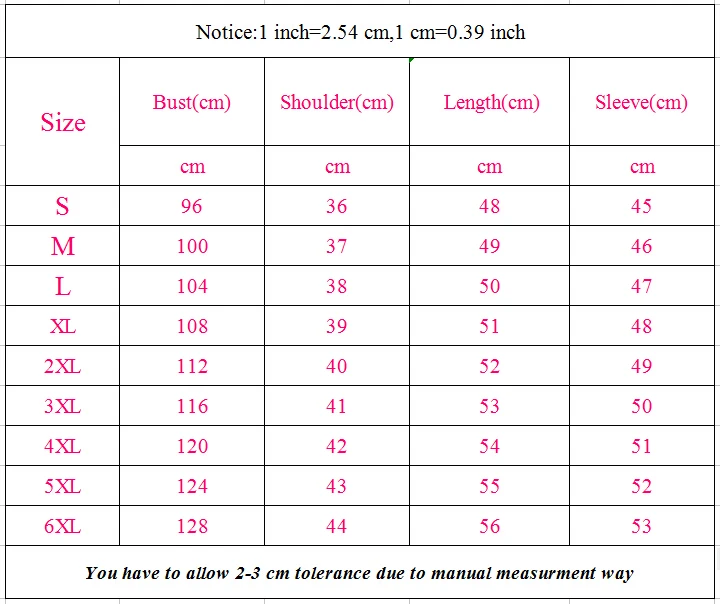 Notice:1 inch=2.54 cm,1 cm=0.39 inch

| Size | Bust(cm) | Shoulder(cm) | Length(cm) | Sleeve(cm) |
|---|---|---|---|---|
| | cm | cm | cm | cm |
| S | 96 | 36 | 48 | 45 |
| M | 100 | 37 | 49 | 46 |
| L | 104 | 38 | 50 | 47 |
| XL | 108 | 39 | 51 | 48 |
| 2XL | 112 | 40 | 52 | 49 |
| 3XL | 116 | 41 | 53 | 50 |
| 4XL | 120 | 42 | 54 | 51 |
| 5XL | 124 | 43 | 55 | 52 |
| 6XL | 128 | 44 | 56 | 53 |

You have to allow 2-3 cm tolerance due to manual measurment way